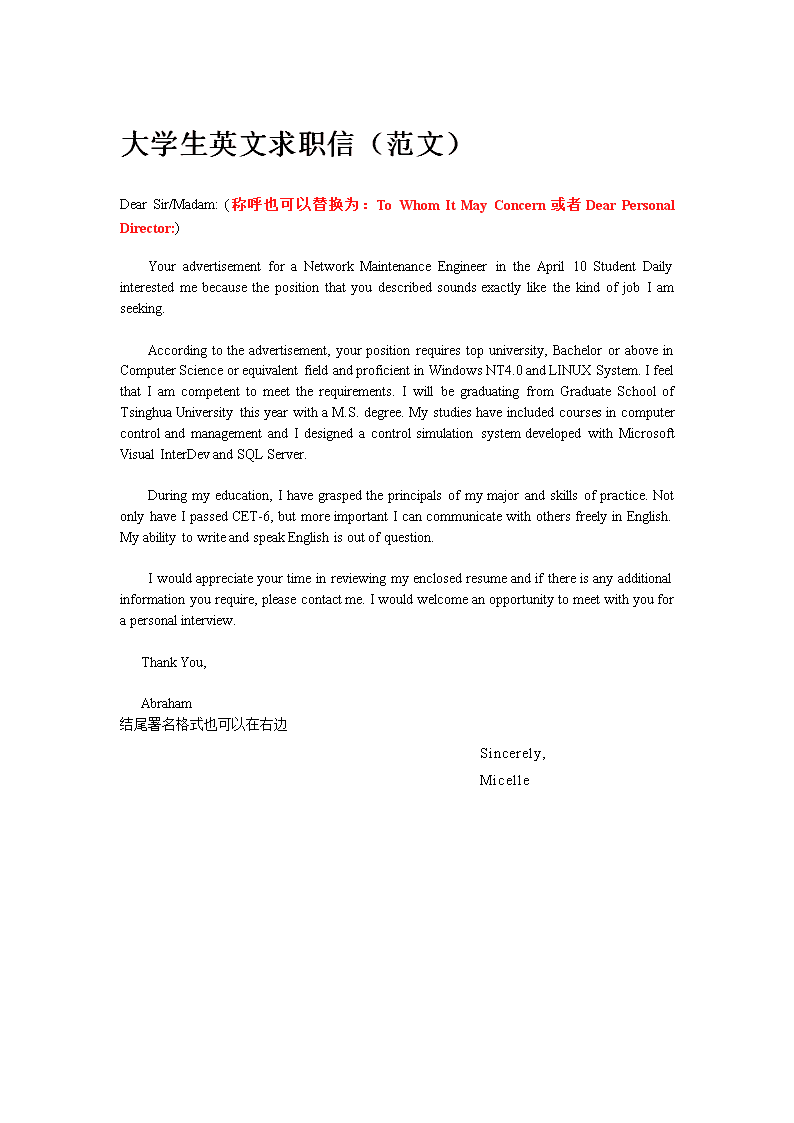 大学生英文求职信（范文）

Dear Sir/Madam:（称呼也可以替换为：To Whom It May Concern 或者 Dear Personal Director:）

Your advertisement for a Network Maintenance Engineer in the April 10 Student Daily interested me because the position that you described sounds exactly like the kind of job I am seeking.

According to the advertisement, your position requires top university, Bachelor or above in Computer Science or equivalent field and proficient in Windows NT4.0 and LINUX System. I feel that I am competent to meet the requirements. I will be graduating from Graduate School of Tsinghua University this year with a M.S. degree. My studies have included courses in computer control and management and I designed a control simulation system developed with Microsoft Visual InterDev and SQL Server.

During my education, I have grasped the principals of my major and skills of practice. Not only have I passed CET-6, but more important I can communicate with others freely in English. My ability to write and speak English is out of question.

I would appreciate your time in reviewing my enclosed resume and if there is any additional information you require, please contact me. I would welcome an opportunity to meet with you for a personal interview.

Thank You,

Abraham
结尾署名格式也可以在右边

Sincerely,
Micelle